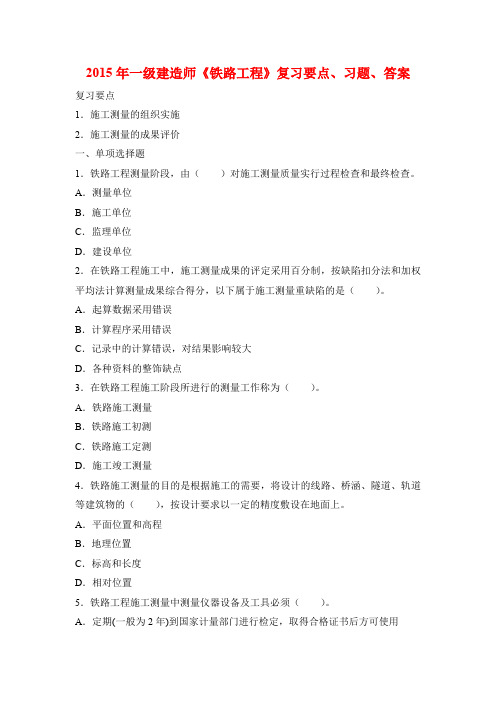 2015 年一级建造师《铁路工程》复习要点、习题、答案

复习要点

1．施工测量的组织实施

2．施工测量的成果评价

一、单项选择题

1．铁路工程测量阶段，由（　　）对施工测量质量实行过程检查和最终检查。

A．测量单位

B．施工单位

C．监理单位

D．建设单位

2．在铁路工程施工中，施工测量成果的评定采用百分制，按缺陷扣分法和加权平均法计算测量成果综合得分，以下属于施工测量重缺陷的是（　　）。

A．起算数据采用错误

B．计算程序采用错误

C．记录中的计算错误，对结果影响较大

D．各种资料的整饰缺点

3．在铁路工程施工阶段所进行的测量工作称为（　　）。

A．铁路施工测量

B．铁路施工初测

C．铁路施工定测

D．施工竣工测量

4．铁路施工测量的目的是根据施工的需要，将设计的线路、桥涵、隧道、轨道等建筑物的（　　），按设计要求以一定的精度敷设在地面上。

A．平面位置和高程

B．地理位置

C．标高和长度

D．相对位置

5．铁路工程施工测量中测量仪器设备及工具必须（　　）。

A．定期(一般为 2 年)到国家计量部门进行检定，取得合格证书后方可使用